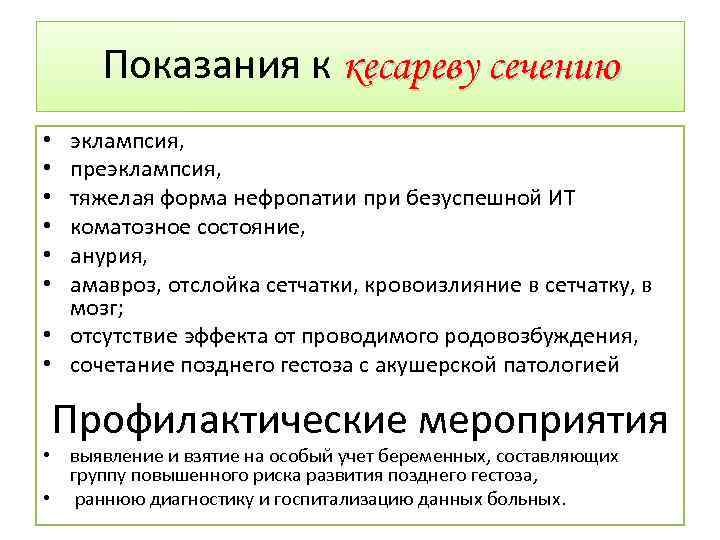 Показания к кесареву сечению

• эклампсия,
• преэклампсия,
• тяжелая форма нефропатии при безуспешной ИТ
• коматозное состояние,
• анурия,
• амавроз, отслойка сетчатки, кровоизлияние в сетчатку, в мозг;
• отсутствие эффекта от проводимого родовозбуждения,
• сочетание позднего гестоза с акушерской патологией

Профилактические мероприятия

• выявление и взятие на особый учет беременных, составляющих группу повышенного риска развития позднего гестоза,
• раннюю диагностику и госпитализацию данных больных.